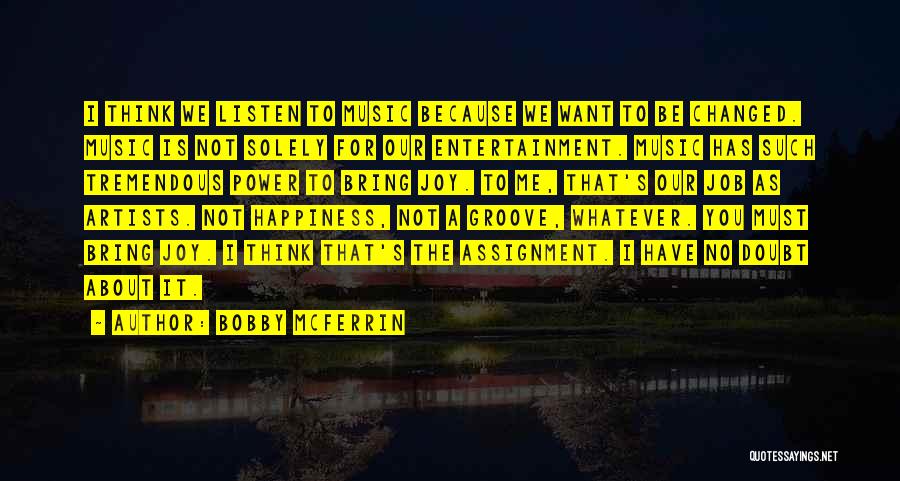 I THINK WE LISTEN TO MUSIC BECAUSE WE WANT TO BE CHANGED. MUSIC IS NOT SOLELY FOR OUR ENTERTAINMENT. MUSIC HAS SUCH TREMENDOUS POWER TO BRING JOY. TO ME, THAT'S OUR JOB AS ARTISTS. NOT HAPPINESS, NOT A GROOVE, WHATEVER. YOU MUST BRING JOY. I THINK THAT'S THE ASSIGNMENT. I HAVE NO DOUBT ABOUT IT.

- AUTHOR: BOBBY MCFERRIN

QUOTESSAYINGS.NET